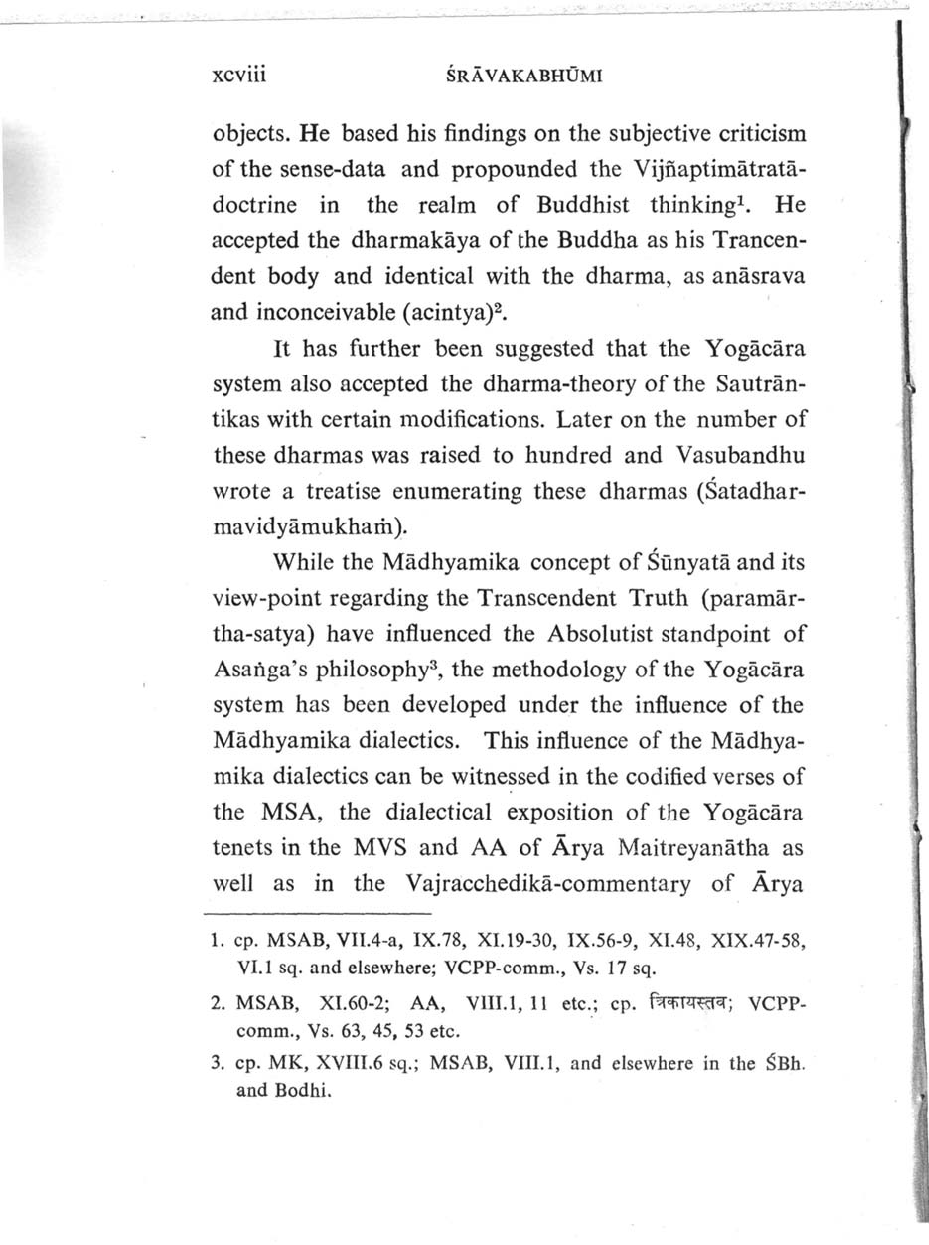 xcviii ŚRĀVAKABHŪMI

objects. He based his findings on the subjective criticism of the sense-data and propounded the Vijñaptimātratā-doctrine in the realm of Buddhist thinking$^1$. He accepted the dharmakāya of the Buddha as his Trancendent body and identical with the dharma, as anāsrava and inconceivable (acintya)$^2$.

It has further been suggested that the Yogācāra system also accepted the dharma-theory of the Sautrāntikas with certain modifications. Later on the number of these dharmas was raised to hundred and Vasubandhu wrote a treatise enumerating these dharmas (Śatadharmavidyāmukhaṁ).

While the Mādhyamika concept of Śūnyatā and its view-point regarding the Transcendent Truth (paramārtha-satya) have influenced the Absolutist standpoint of Asaṅga's philosophy$^3$, the methodology of the Yogācāra system has been developed under the influence of the Mādhyamika dialectics. This influence of the Mādhyamika dialectics can be witnessed in the codified verses of the MSA, the dialectical exposition of the Yogācāra tenets in the MVS and AA of Ārya Maitreyanātha as well as in the Vajracchedikā-commentary of Ārya

1. cp. MSAB, VII.4-a, IX.78, XI.19-30, IX.56-9, XI.48, XIX.47-58, VI.1 sq. and elsewhere; VCPP-comm., Vs. 17 sq.

2. MSAB, XI.60-2; AA, VIII.1, 11 etc.; cp. त्रिकायस्तव; VCPP-comm., Vs. 63, 45, 53 etc.

3. cp. MK, XVIII.6 sq.; MSAB, VIII.1, and elsewhere in the ŚBh. and Bodhi.